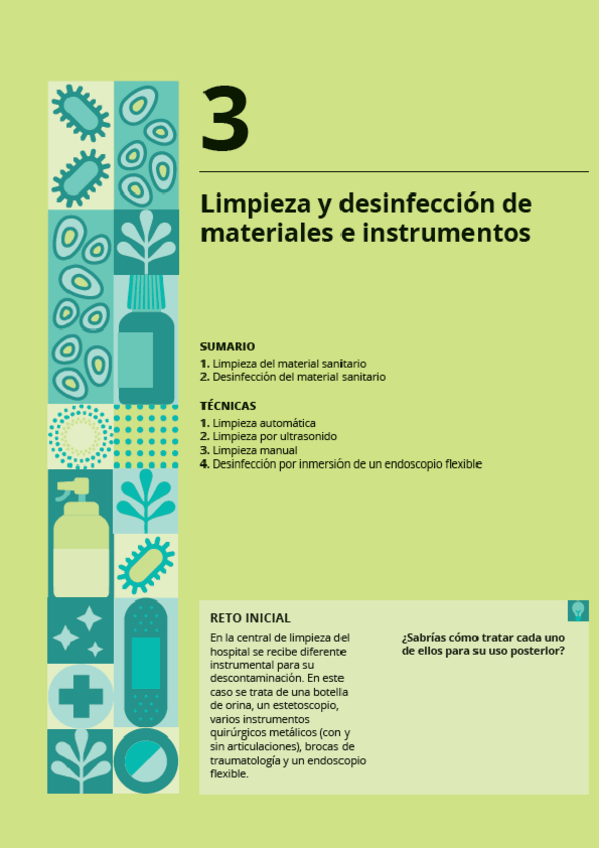 3

Limpieza y desinfección de materiales e instrumentos

SUMARIO
1. Limpieza del material sanitario
2. Desinfección del material sanitario

TÉCNICAS
1. Limpieza automática
2. Limpieza por ultrasonido
3. Limpieza manual
4. Desinfección por inmersión de un endoscopio flexible

RETO INICIAL
En la central de limpieza del hospital se recibe diferente instrumental para su descontaminación. En este caso se trata de una botella de orina, un estetoscopio, varios instrumentos quirúrgicos metálicos (con y sin articulaciones), brocas de traumatología y un endoscopio flexible.

¿Sabrías cómo tratar cada uno de ellos para su uso posterior?